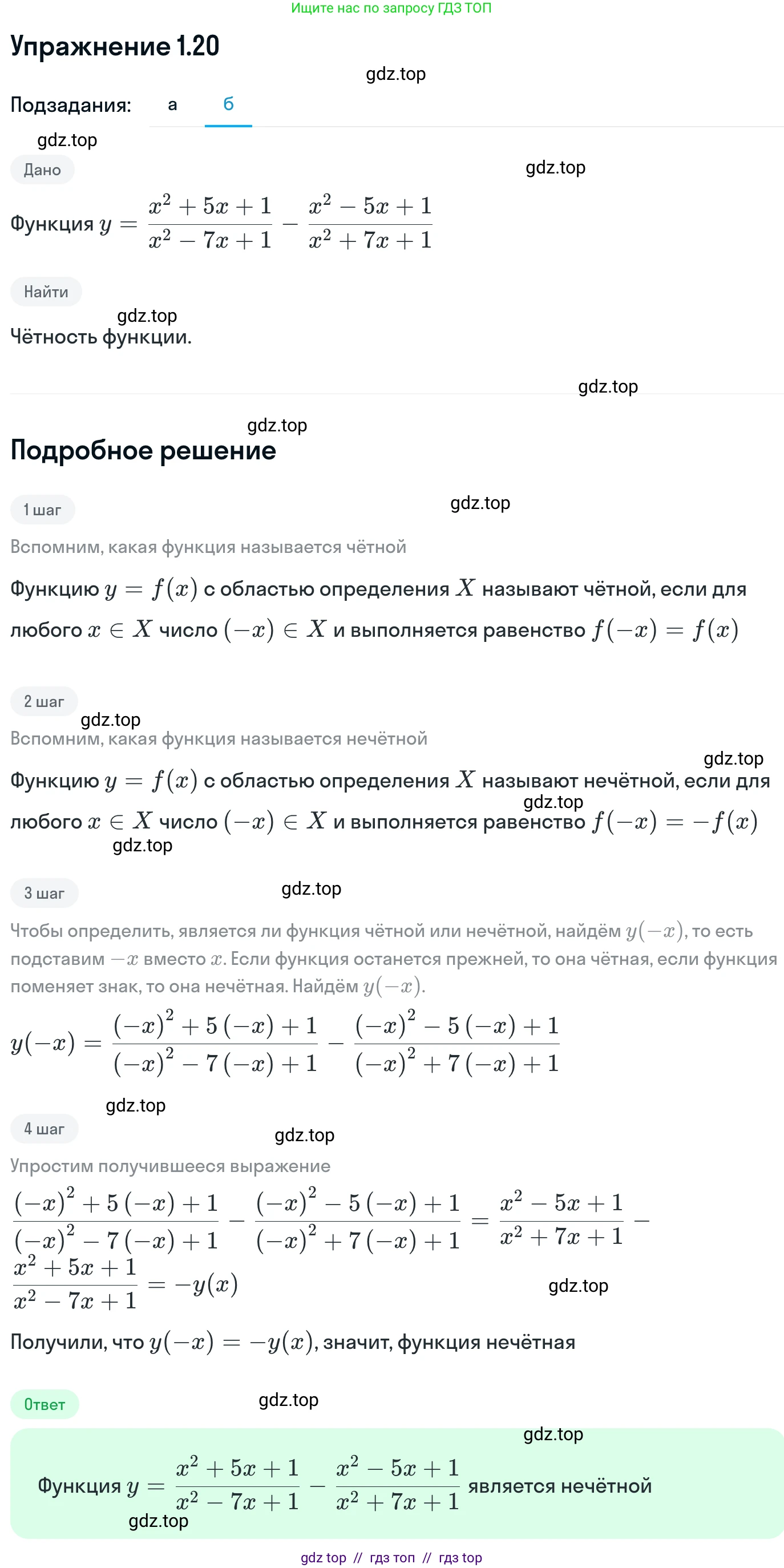 Ищите нас по запросу ГДЗ ТОП

Упражнение 1.20

gdz.top

Подзадания: а б

gdz.top

Дано

gdz.top

Функция $y = \frac{x^2 + 5x + 1}{x^2 - 7x + 1} - \frac{x^2 - 5x + 1}{x^2 + 7x + 1}$

Найти

gdz.top

Чётность функции.

gdz.top

gdz.top

Подробное решение

1 шаг

gdz.top

Вспомним, какая функция называется чётной

Функцию $y = f(x)$ с областью определения $X$ называют чётной, если для любого $x \in X$ число $(-x) \in X$ и выполняется равенство $f(-x) = f(x)$

2 шаг

gdz.top

Вспомним, какая функция называется нечётной

gdz.top

Функцию $y = f(x)$ с областью определения $X$ называют нечётной, если для любого $x \in X$ число $(-x) \in X$ и выполняется равенство $f(-x) = -f(x)$

gdz.top

gdz.top

3 шаг

gdz.top

Чтобы определить, является ли функция чётной или нечётной, найдём $y(-x)$, то есть подставим $-x$ вместо $x$. Если функция останется прежней, то она чётная, если функция поменяет знак, то она нечётная. Найдём $y(-x)$.

$y(-x) = \frac{(-x)^2 + 5(-x) + 1}{(-x)^2 - 7(-x) + 1} - \frac{(-x)^2 - 5(-x) + 1}{(-x)^2 + 7(-x) + 1}$

gdz.top

4 шаг

gdz.top

Упростим получившееся выражение

$\frac{(-x)^2 + 5(-x) + 1}{(-x)^2 - 7(-x) + 1} - \frac{(-x)^2 - 5(-x) + 1}{(-x)^2 + 7(-x) + 1} = \frac{x^2 - 5x + 1}{x^2 + 7x + 1} - \frac{x^2 + 5x + 1}{x^2 - 7x + 1} = -y(x)$

gdz.top

Получили, что $y(-x) = -y(x)$, значит, функция нечётная

Ответ

gdz.top

gdz.top

Функция $y = \frac{x^2 + 5x + 1}{x^2 - 7x + 1} - \frac{x^2 - 5x + 1}{x^2 + 7x + 1}$ является нечётной

gdz.top

gdz top // гдз топ // гдз top